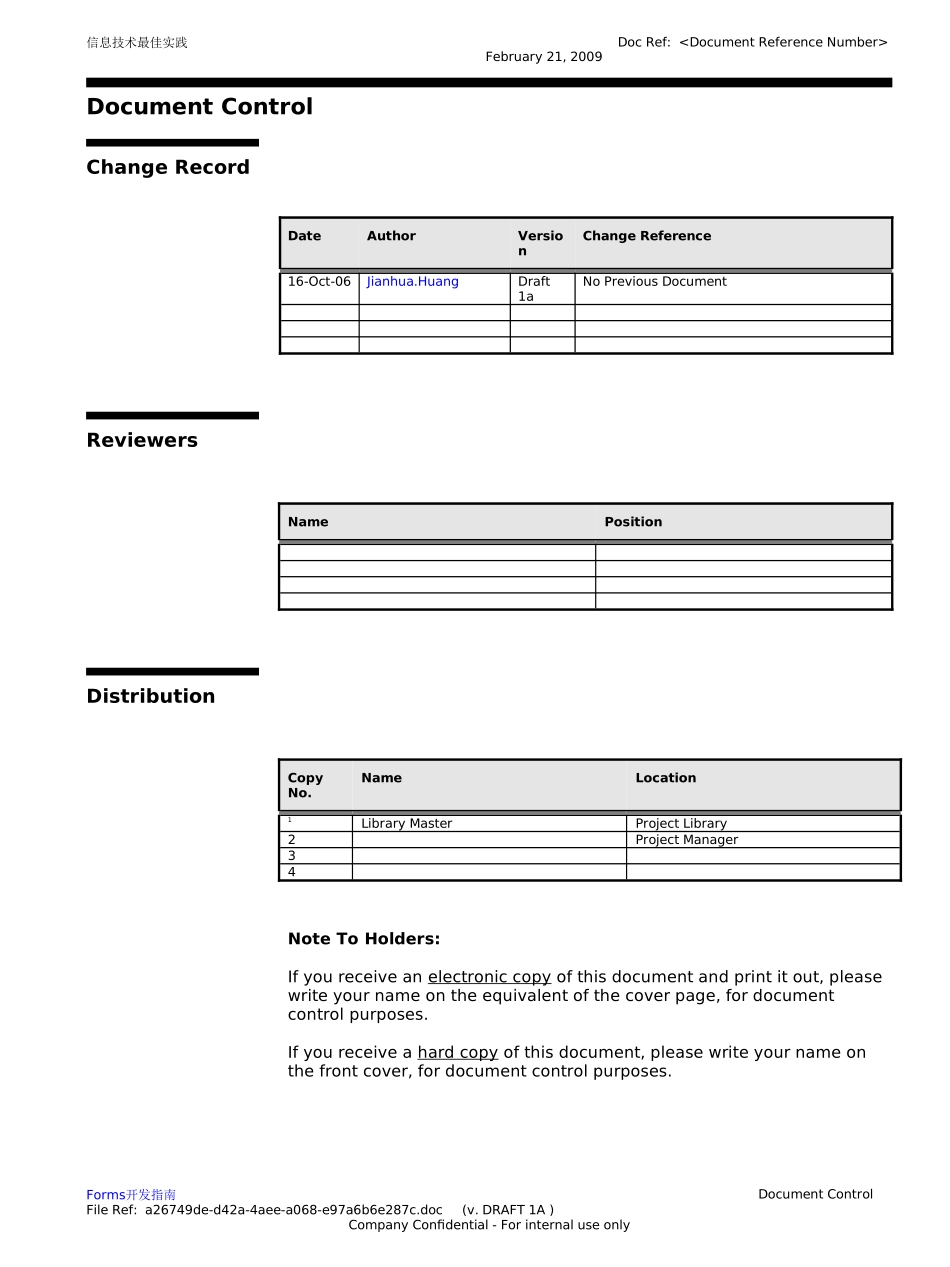 信息技术最佳实践

Doc Ref: <Document Reference Number>
February 21, 2009

Document Control

Change Record

| Date | Author | Version | Change Reference |
|---|---|---|---|
| 16-Oct-06 | Jianhua.Huang | Draft 1a | No Previous Document |
| | | | |
| | | | |
| | | | |

Reviewers

| Name | Position |
|---|---|
| | |
| | |
| | |
| | |

Distribution

| Copy No. | Name | Location |
|---|---|---|
| 1 | Library Master | Project Library |
| 2 | | Project Manager |
| 3 | | |
| 4 | | |

Note To Holders:

If you receive an electronic copy of this document and print it out, please write your name on the equivalent of the cover page, for document control purposes.

If you receive a hard copy of this document, please write your name on the front cover, for document control purposes.

Forms开发指南
Document Control
File Ref: a26749de-d42a-4aee-a068-e97a6b6e287c.doc (v. DRAFT 1A )
Company Confidential - For internal use only